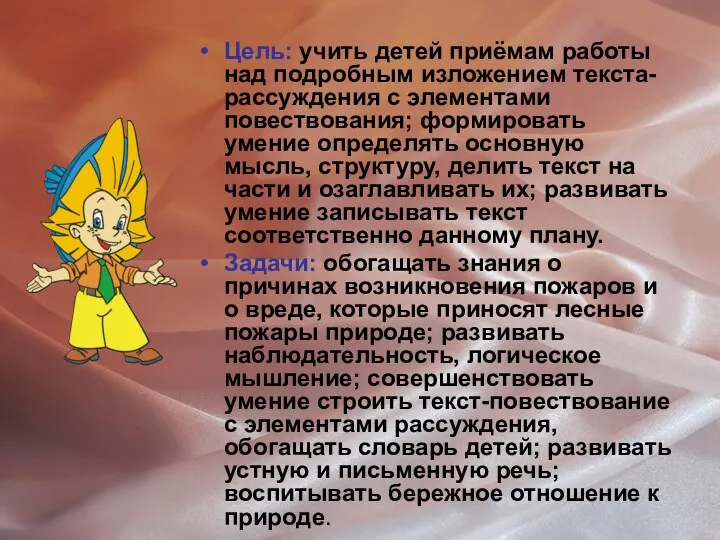 • Цель: учить детей приёмам работы над подробным изложением текста-рассуждения с элементами повествования; формировать умение определять основную мысль, структуру, делить текст на части и озаглавливать их; развивать умение записывать текст соответственно данному плану.

• Задачи: обогащать знания о причинах возникновения пожаров и о вреде, которые приносят лесные пожары природе; развивать наблюдательность, логическое мышление; совершенствовать умение строить текст-повествование с элементами рассуждения, обогащать словарь детей; развивать устную и письменную речь; воспитывать бережное отношение к природе.